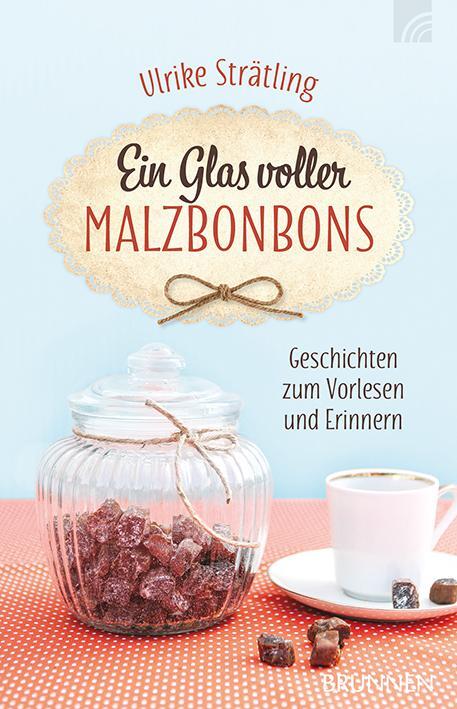 Ulrike Strätling

Ein Glas voller
MALZBONBONS

Geschichten
zum Vorlesen
und Erinnern

BRUNNEN